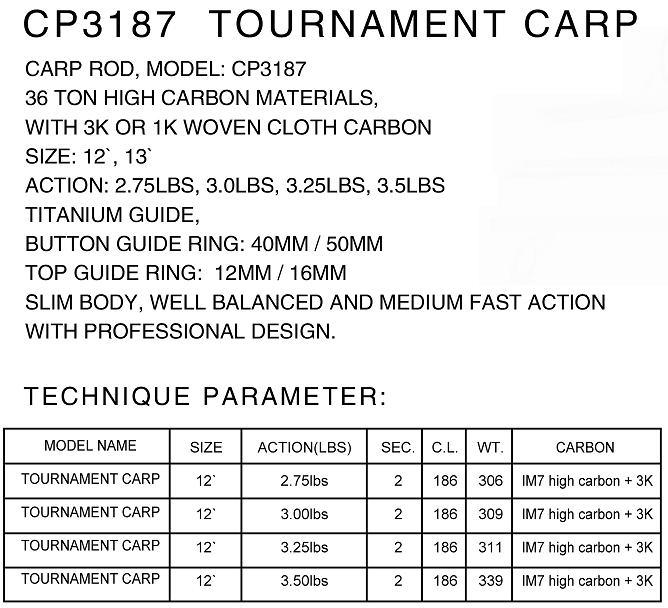 CP3187 TOURNAMENT CARP

CARP ROD, MODEL: CP3187
36 TON HIGH CARBON MATERIALS,
WITH 3K OR 1K WOVEN CLOTH CARBON
SIZE: 12`, 13`
ACTION: 2.75LBS, 3.0LBS, 3.25LBS, 3.5LBS
TITANIUM GUIDE,
BUTTON GUIDE RING: 40MM / 50MM
TOP GUIDE RING: 12MM / 16MM
SLIM BODY, WELL BALANCED AND MEDIUM FAST ACTION
WITH PROFESSIONAL DESIGN.

TECHNIQUE PARAMETER:

| MODEL NAME | SIZE | ACTION(LBS) | SEC. | C.L. | WT. | CARBON |
|---|---|---|---|---|---|---|
| TOURNAMENT CARP | 12` | 2.75lbs | 2 | 186 | 306 | IM7 high carbon + 3K |
| TOURNAMENT CARP | 12` | 3.00lbs | 2 | 186 | 309 | IM7 high carbon + 3K |
| TOURNAMENT CARP | 12` | 3.25lbs | 2 | 186 | 311 | IM7 high carbon + 3K |
| TOURNAMENT CARP | 12` | 3.50lbs | 2 | 186 | 339 | IM7 high carbon + 3K |